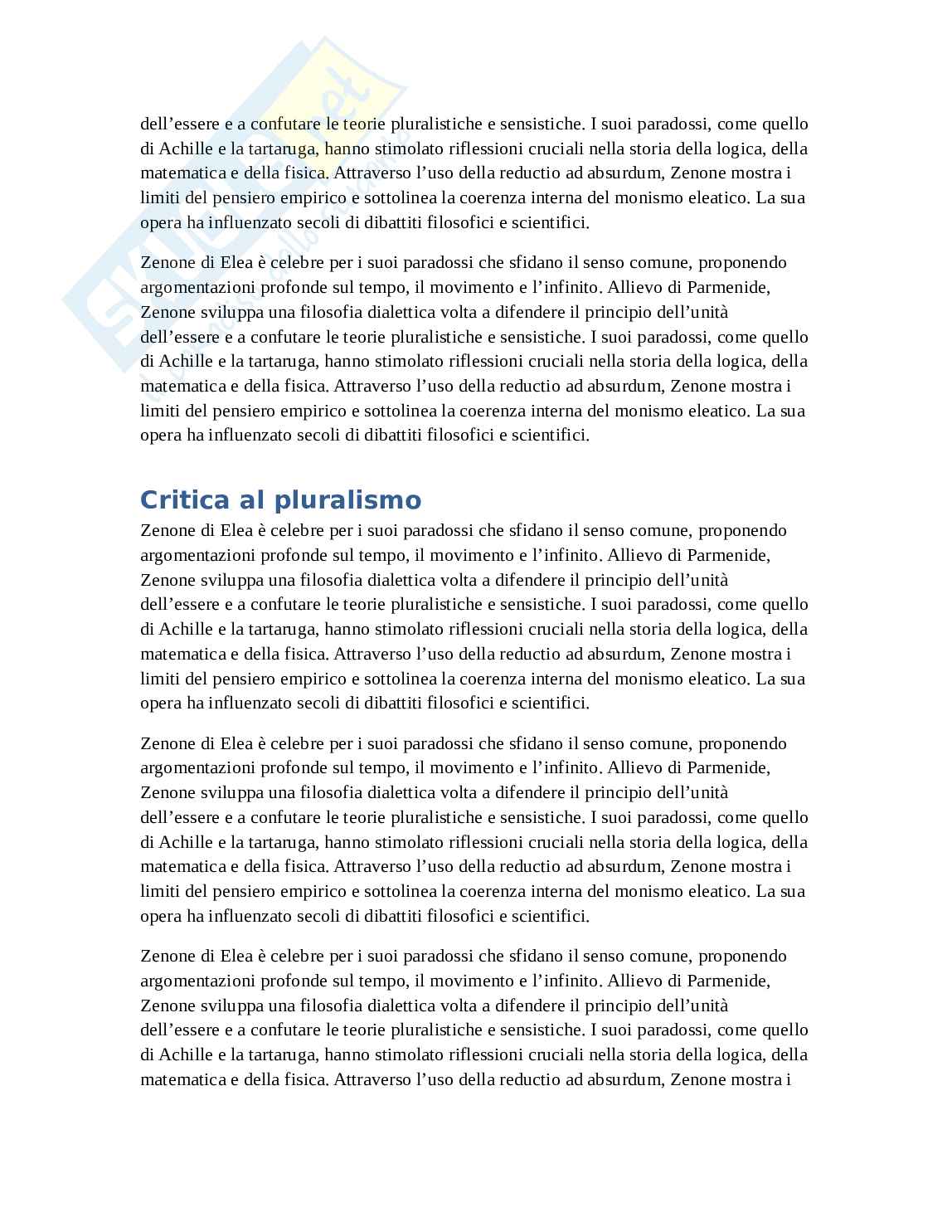 dell’essere e a confutare le teorie pluralistiche e sensistiche. I suoi paradossi, come quello di Achille e la tartaruga, hanno stimolato riflessioni cruciali nella storia della logica, della matematica e della fisica. Attraverso l’uso della reductio ad absurdum, Zenone mostra i limiti del pensiero empirico e sottolinea la coerenza interna del monismo eleatico. La sua opera ha influenzato secoli di dibattiti filosofici e scientifici.

Zenone di Elea è celebre per i suoi paradossi che sfidano il senso comune, proponendo argomentazioni profonde sul tempo, il movimento e l’infinito. Allievo di Parmenide, Zenone sviluppa una filosofia dialettica volta a difendere il principio dell’unità dell’essere e a confutare le teorie pluralistiche e sensistiche. I suoi paradossi, come quello di Achille e la tartaruga, hanno stimolato riflessioni cruciali nella storia della logica, della matematica e della fisica. Attraverso l’uso della reductio ad absurdum, Zenone mostra i limiti del pensiero empirico e sottolinea la coerenza interna del monismo eleatico. La sua opera ha influenzato secoli di dibattiti filosofici e scientifici.

Critica al pluralismo

Zenone di Elea è celebre per i suoi paradossi che sfidano il senso comune, proponendo argomentazioni profonde sul tempo, il movimento e l’infinito. Allievo di Parmenide, Zenone sviluppa una filosofia dialettica volta a difendere il principio dell’unità dell’essere e a confutare le teorie pluralistiche e sensistiche. I suoi paradossi, come quello di Achille e la tartaruga, hanno stimolato riflessioni cruciali nella storia della logica, della matematica e della fisica. Attraverso l’uso della reductio ad absurdum, Zenone mostra i limiti del pensiero empirico e sottolinea la coerenza interna del monismo eleatico. La sua opera ha influenzato secoli di dibattiti filosofici e scientifici.

Zenone di Elea è celebre per i suoi paradossi che sfidano il senso comune, proponendo argomentazioni profonde sul tempo, il movimento e l’infinito. Allievo di Parmenide, Zenone sviluppa una filosofia dialettica volta a difendere il principio dell’unità dell’essere e a confutare le teorie pluralistiche e sensistiche. I suoi paradossi, come quello di Achille e la tartaruga, hanno stimolato riflessioni cruciali nella storia della logica, della matematica e della fisica. Attraverso l’uso della reductio ad absurdum, Zenone mostra i limiti del pensiero empirico e sottolinea la coerenza interna del monismo eleatico. La sua opera ha influenzato secoli di dibattiti filosofici e scientifici.

Zenone di Elea è celebre per i suoi paradossi che sfidano il senso comune, proponendo argomentazioni profonde sul tempo, il movimento e l’infinito. Allievo di Parmenide, Zenone sviluppa una filosofia dialettica volta a difendere il principio dell’unità dell’essere e a confutare le teorie pluralistiche e sensistiche. I suoi paradossi, come quello di Achille e la tartaruga, hanno stimolato riflessioni cruciali nella storia della logica, della matematica e della fisica. Attraverso l’uso della reductio ad absurdum, Zenone mostra i